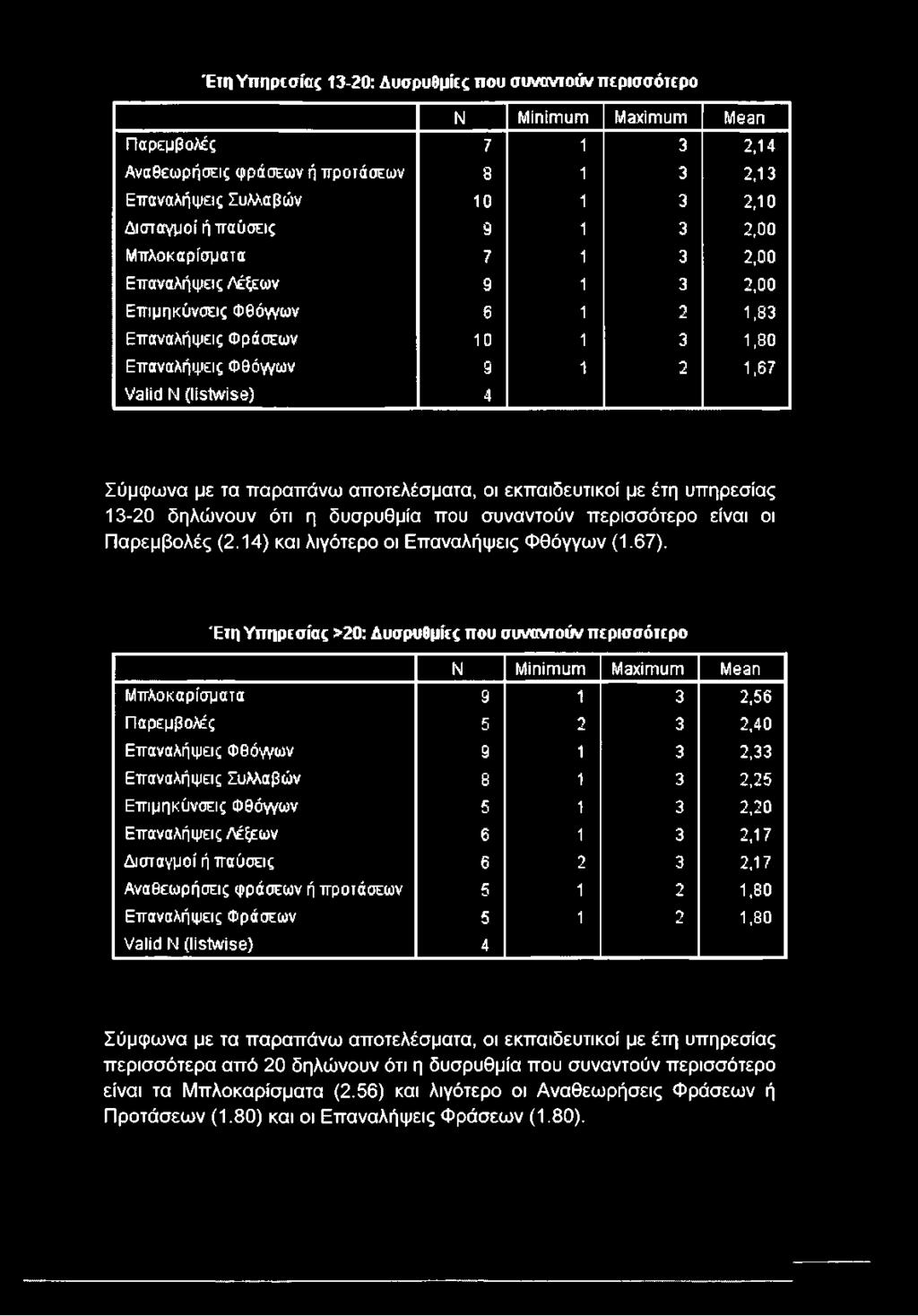 Έτη Υπηρεσίας 13-20: Δυσρυθμίες που συναντούν περισσότερο

| | N | Minimum | Maximum | Mean |
|---|---|---|---|---|
| Παρεμβολές | 7 | 1 | 3 | 2,14 |
| Αναθεωρήσεις φράσεων ή προτάσεων | 8 | 1 | 3 | 2,13 |
| Επαναλήψεις Συλλαβών | 10 | 1 | 3 | 2,10 |
| Δισταγμοί ή παύσεις | 9 | 1 | 3 | 2,00 |
| Μπλοκαρίσματα | 7 | 1 | 3 | 2,00 |
| Επαναλήψεις Λέξεων | 9 | 1 | 3 | 2,00 |
| Επιμηκύνσεις Φθόγγων | 6 | 1 | 2 | 1,83 |
| Επαναλήψεις Φράσεων | 10 | 1 | 3 | 1,80 |
| Επαναλήψεις Φθόγγων | 9 | 1 | 2 | 1,67 |
| Valid N (listwise) | 4 | | | |

Σύμφωνα με τα παραπάνω αποτελέσματα, οι εκπαιδευτικοί με έτη υπηρεσίας 13-20 δηλώνουν ότι η δυσρυθμία που συναντούν περισσότερο είναι οι Παρεμβολές (2.14) και λιγότερο οι Επαναλήψεις Φθόγγων (1.67).

Έτη Υπηρεσίας >20: Δυσρυθμίες που συναντούν περισσότερο

| | N | Minimum | Maximum | Mean |
|---|---|---|---|---|
| Μπλοκαρίσματα | 9 | 1 | 3 | 2,56 |
| Παρεμβολές | 5 | 2 | 3 | 2,40 |
| Επαναλήψεις Φθόγγων | 9 | 1 | 3 | 2,33 |
| Επαναλήψεις Συλλαβών | 8 | 1 | 3 | 2,25 |
| Επιμηκύνσεις Φθόγγων | 5 | 1 | 3 | 2,20 |
| Επαναλήψεις Λέξεων | 6 | 1 | 3 | 2,17 |
| Δισταγμοί ή παύσεις | 6 | 2 | 3 | 2,17 |
| Αναθεωρήσεις φράσεων ή προτάσεων | 5 | 1 | 2 | 1,80 |
| Επαναλήψεις Φράσεων | 5 | 1 | 2 | 1,80 |
| Valid N (listwise) | 4 | | | |

Σύμφωνα με τα παραπάνω αποτελέσματα, οι εκπαιδευτικοί με έτη υπηρεσίας περισσότερα από 20 δηλώνουν ότι η δυσρυθμία που συναντούν περισσότερο είναι τα Μπλοκαρίσματα (2.56) και λιγότερο οι Αναθεωρήσεις Φράσεων ή Προτάσεων (1.80) και οι Επαναλήψεις Φράσεων (1.80).